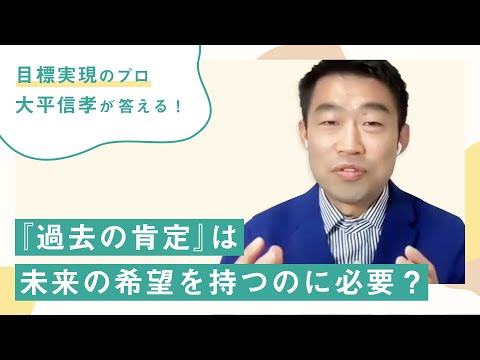 目標実現のプロ
大平信孝が答える！

『過去の肯定』は
未来の希望を持つのに必要？